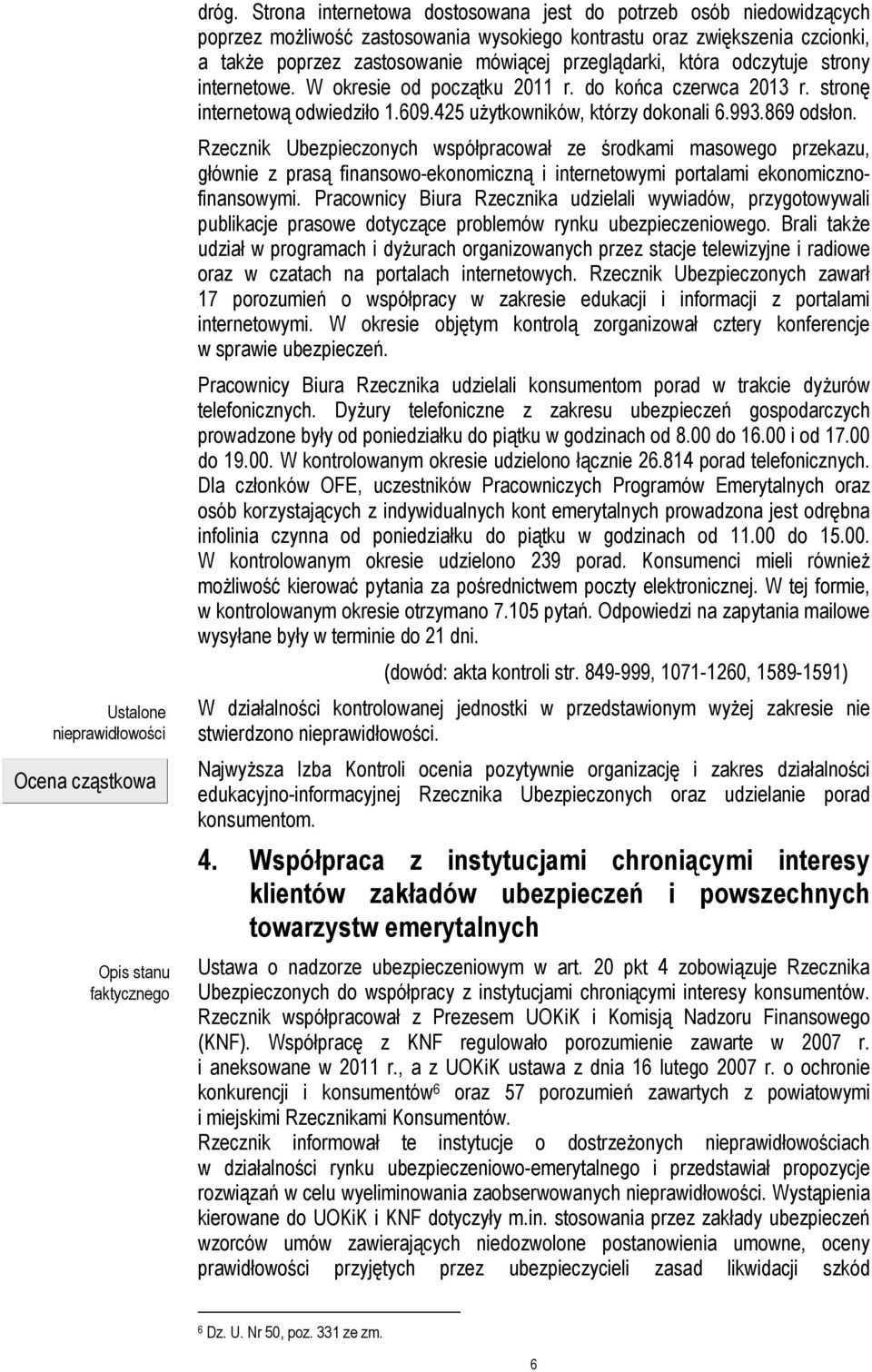 dróg. Strona internetowa dostosowana jest do potrzeb osób niedowidzących poprzez możliwość zastosowania wysokiego kontrastu oraz zwiększenia czcionki, a także poprzez zastosowanie mówiącej przeglądarki, która odczytuje strony internetowe. W okresie od początku 2011 r. do końca czerwca 2013 r. stronę internetową odwiedziło 1.609.425 użytkowników, którzy dokonali 6.993.869 odsłon.

Rzecznik Ubezpieczonych współpracował ze środkami masowego przekazu, głównie z prasą finansowo-ekonomiczną i internetowymi portalami ekonomiczno-finansowymi. Pracownicy Biura Rzecznika udzielali wywiadów, przygotowywali publikacje prasowe dotyczące problemów rynku ubezpieczeniowego. Brali także udział w programach i dyżurach organizowanych przez stacje telewizyjne i radiowe oraz w czatach na portalach internetowych. Rzecznik Ubezpieczonych zawarł 17 porozumień o współpracy w zakresie edukacji i informacji z portalami internetowymi. W okresie objętym kontrolą zorganizował cztery konferencje w sprawie ubezpieczeń.

Pracownicy Biura Rzecznika udzielali konsumentom porad w trakcie dyżurów telefonicznych. Dyżury telefoniczne z zakresu ubezpieczeń gospodarczych prowadzone były od poniedziałku do piątku w godzinach od 8.00 do 16.00 i od 17.00 do 19.00. W kontrolowanym okresie udzielono łącznie 26.814 porad telefonicznych. Dla członków OFE, uczestników Pracowniczych Programów Emerytalnych oraz osób korzystających z indywidualnych kont emerytalnych prowadzona jest odrębna infolinia czynna od poniedziałku do piątku w godzinach od 11.00 do 15.00. W kontrolowanym okresie udzielono 239 porad. Konsumenci mieli również możliwość kierować pytania za pośrednictwem poczty elektronicznej. W tej formie, w kontrolowanym okresie otrzymano 7.105 pytań. Odpowiedzi na zapytania mailowe wysyłane były w terminie do 21 dni.

(dowód: akta kontroli str. 849-999, 1071-1260, 1589-1591)

Ustalone nieprawidłowości

W działalności kontrolowanej jednostki w przedstawionym wyżej zakresie nie stwierdzono nieprawidłowości.

Ocena cząstkowa

Najwyższa Izba Kontroli ocenia pozytywnie organizację i zakres działalności edukacyjno-informacyjnej Rzecznika Ubezpieczonych oraz udzielanie porad konsumentom.

4. Współpraca z instytucjami chroniącymi interesy klientów zakładów ubezpieczeń i powszechnych towarzystw emerytalnych

Opis stanu faktycznego

Ustawa o nadzorze ubezpieczeniowym w art. 20 pkt 4 zobowiązuje Rzecznika Ubezpieczonych do współpracy z instytucjami chroniącymi interesy konsumentów. Rzecznik współpracował z Prezesem UOKiK i Komisją Nadzoru Finansowego (KNF). Współpracę z KNF regulowało porozumienie zawarte w 2007 r. i aneksowane w 2011 r., a z UOKiK ustawa z dnia 16 lutego 2007 r. o ochronie konkurencji i konsumentów$^6$ oraz 57 porozumień zawartych z powiatowymi i miejskimi Rzecznikami Konsumentów.
Rzecznik informował te instytucje o dostrzeżonych nieprawidłowościach w działalności rynku ubezpieczeniowo-emerytalnego i przedstawiał propozycje rozwiązań w celu wyeliminowania zaobserwowanych nieprawidłowości. Wystąpienia kierowane do UOKiK i KNF dotyczyły m.in. stosowania przez zakłady ubezpieczeń wzorców umów zawierających niedozwolone postanowienia umowne, oceny prawidłowości przyjętych przez ubezpieczycieli zasad likwidacji szkód

$^6$ Dz. U. Nr 50, poz. 331 ze zm.

6